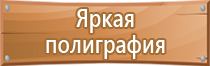 Яркая полиграфия